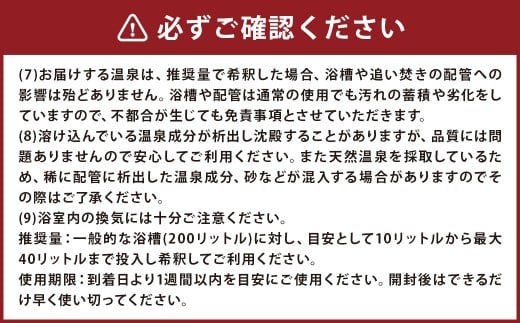 必ずご確認ください

(7)お届けする温泉は、推奨量で希釈した場合、浴槽や追い焚きの配管への影響は殆どありません。浴槽や配管は通常の使用でも汚れの蓄積や劣化をしていますので、不都合が生じても免責事項とさせていただきます。
(8)溶け込んでいる温泉成分が析出し沈殿することがありますが、品質には問題ありませんので安心してご利用ください。また天然温泉を採取しているため、稀に配管に析出した温泉成分、砂などが混入する場合がありますのでその際はご了承ください。
(9)浴室内の換気には十分ご注意ください。
推奨量：一般的な浴槽(200リットル)に対し、目安として10リットルから最大40リットルまで投入し希釈してご利用ください。
使用期限：到着日より1週間以内を目安にご使用ください。開封後はできるだけ早く使い切ってください。